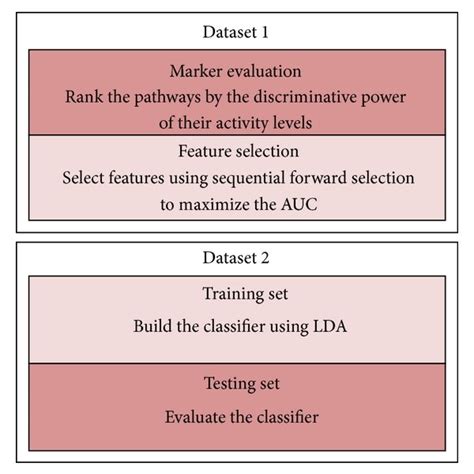 Dataset 1

Marker evaluation
Rank the pathways by the discriminative power of their activity levels

Feature selection
Select features using sequential forward selection to maximize the AUC

Dataset 2

Training set
Build the classifier using LDA

Testing set
Evaluate the classifier